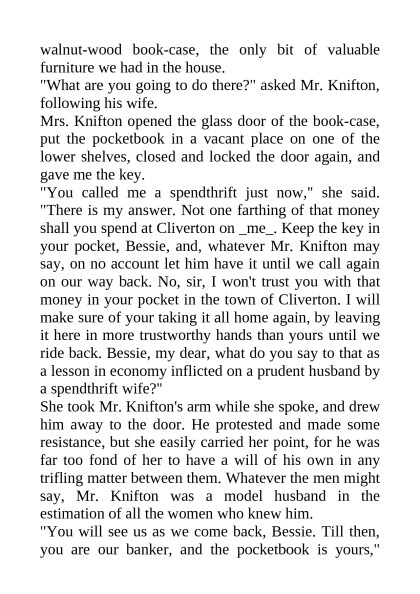 walnut-wood book-case, the only bit of valuable furniture we had in the house.
"What are you going to do there?" asked Mr. Knifton, following his wife.
Mrs. Knifton opened the glass door of the book-case, put the pocketbook in a vacant place on one of the lower shelves, closed and locked the door again, and gave me the key.
"You called me a spendthrift just now," she said. "There is my answer. Not one farthing of that money shall you spend at Cliverton on _me_. Keep the key in your pocket, Bessie, and, whatever Mr. Knifton may say, on no account let him have it until we call again on our way back. No, sir, I won't trust you with that money in your pocket in the town of Cliverton. I will make sure of your taking it all home again, by leaving it here in more trustworthy hands than yours until we ride back. Bessie, my dear, what do you say to that as a lesson in economy inflicted on a prudent husband by a spendthrift wife?"
She took Mr. Knifton's arm while she spoke, and drew him away to the door. He protested and made some resistance, but she easily carried her point, for he was far too fond of her to have a will of his own in any trifling matter between them. Whatever the men might say, Mr. Knifton was a model husband in the estimation of all the women who knew him.
"You will see us as we come back, Bessie. Till then, you are our banker, and the pocketbook is yours,"